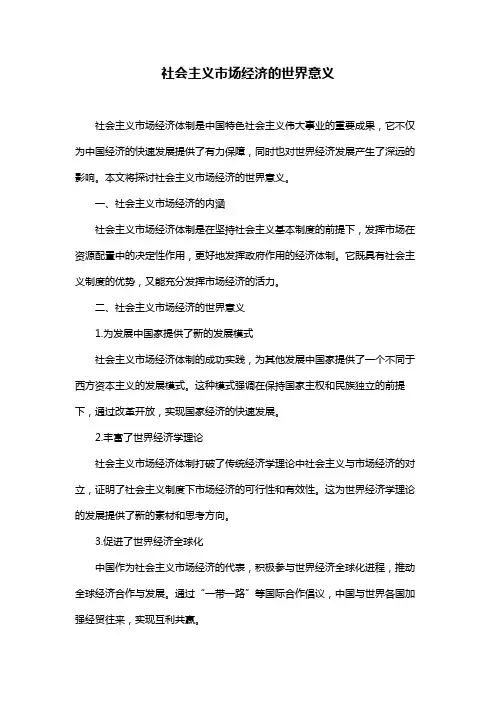 社会主义市场经济的世界意义

社会主义市场经济体制是中国特色社会主义伟大事业的重要成果，它不仅为中国经济的快速发展提供了有力保障，同时也对世界经济发展产生了深远的影响。本文将探讨社会主义市场经济的世界意义。

一、社会主义市场经济的内涵

社会主义市场经济体制是在坚持社会主义基本制度的前提下，发挥市场在资源配置中的决定性作用，更好地发挥政府作用的经济体制。它既具有社会主义制度的优势，又能充分发挥市场经济的活力。

二、社会主义市场经济的世界意义

1.为发展中国家提供了新的发展模式

社会主义市场经济体制的成功实践，为其他发展中国家提供了一个不同于西方资本主义的发展模式。这种模式强调在保持国家主权和民族独立的前提下，通过改革开放，实现国家经济的快速发展。

2.丰富了世界经济学理论

社会主义市场经济体制打破了传统经济学理论中社会主义与市场经济的对立，证明了社会主义制度下市场经济的可行性和有效性。这为世界经济学理论的发展提供了新的素材和思考方向。

3.促进了世界经济全球化

中国作为社会主义市场经济的代表，积极参与世界经济全球化进程，推动全球经济合作与发展。通过“一带一路”等国际合作倡议，中国与世界各国加强经贸往来，实现互利共赢。